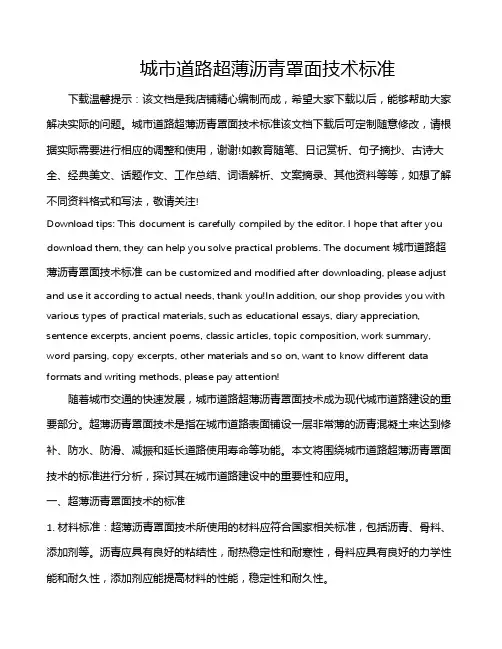 城市道路超薄沥青罩面技术标准

下载温馨提示：该文档是我店铺精心编制而成，希望大家下载以后，能够帮助大家解决实际的问题。城市道路超薄沥青罩面技术标准该文档下载后可定制随意修改，请根据实际需要进行相应的调整和使用，谢谢!如教育随笔、日记赏析、句子摘抄、古诗大全、经典美文、话题作文、工作总结、词语解析、文案摘录、其他资料等等，如想了解不同资料格式和写法，敬请关注!

Download tips: This document is carefully compiled by the editor. I hope that after you download them, they can help you solve practical problems. The document 城市道路超薄沥青罩面技术标准 can be customized and modified after downloading, please adjust and use it according to actual needs, thank you!In addition, our shop provides you with various types of practical materials, such as educational essays, diary appreciation, sentence excerpts, ancient poems, classic articles, topic composition, work summary, word parsing, copy excerpts, other materials and so on, want to know different data formats and writing methods, please pay attention!

随着城市交通的快速发展，城市道路超薄沥青罩面技术成为现代城市道路建设的重要部分。超薄沥青罩面技术是指在城市道路表面铺设一层非常薄的沥青混凝土来达到修补、防水、防滑、减振和延长道路使用寿命等功能。本文将围绕城市道路超薄沥青罩面技术的标准进行分析，探讨其在城市道路建设中的重要性和应用。

一、超薄沥青罩面技术的标准

1. 材料标准：超薄沥青罩面技术所使用的材料应符合国家相关标准，包括沥青、骨料、添加剂等。沥青应具有良好的粘结性，耐热稳定性和耐寒性，骨料应具有良好的力学性能和耐久性，添加剂应能提高材料的性能，稳定性和耐久性。